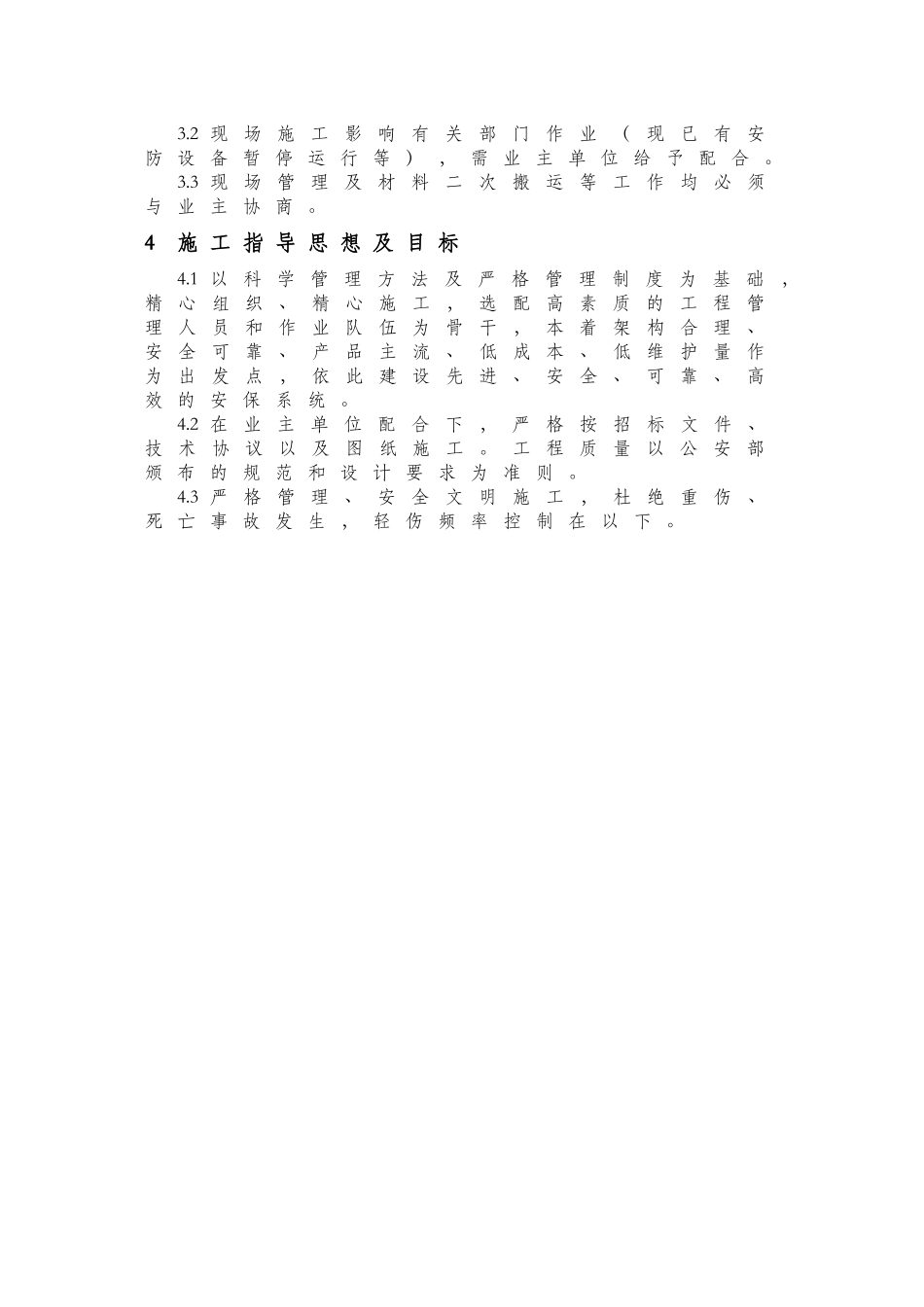 3.2 现场施工影响有关部门作业（现已有安防设备暂停运行等），需业主单位给予配合。

3.3 现场管理及材料二次搬运等工作均必须与业主协商。

4 施工指导思想及目标

4.1 以科学管理方法及严格管理制度为基础，精心组织、精心施工，选配高素质的工程管理人员和作业队伍为骨干，本着架构合理、安全可靠、产品主流、低成本、低维护量作为出发点，依此建设先进、安全、可靠、高效的安保系统。

4.2 在业主单位配合下，严格按招标文件、技术协议以及图纸施工。工程质量以公安部颁布的规范和设计要求为准则。

4.3 严格管理、安全文明施工，杜绝重伤、死亡事故发生，轻伤频率控制在以下。